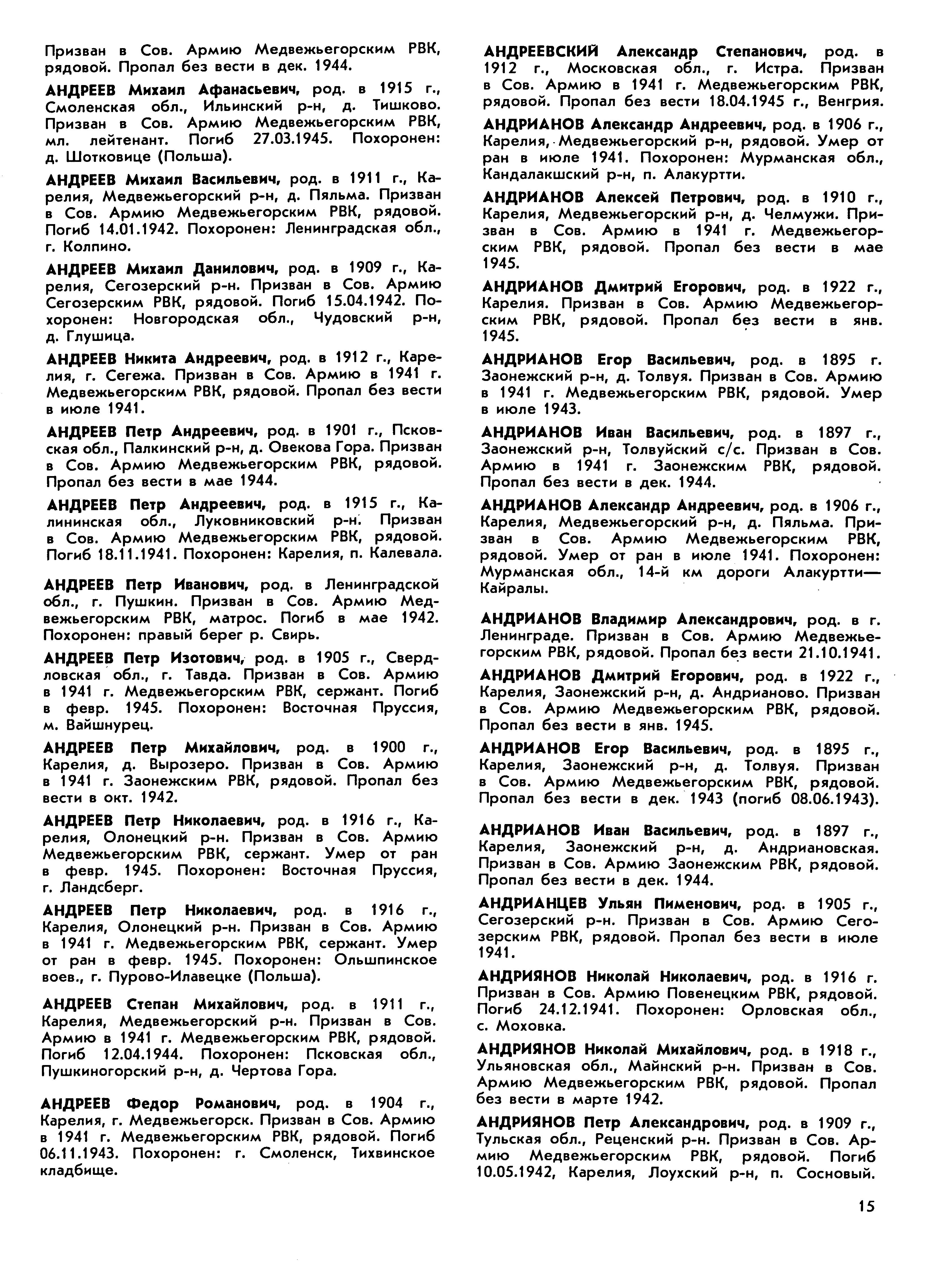 Призван в Сов. Армию Медвежьегорским РВК, рядовой. Пропал без вести в дек. 1944.

АНДРЕЕВ Михаил Афанасьевич, род. в 1915 г., Смоленская обл., Ильинский р-н, д. Тишково. Призван в Сов. Армию Медвежьегорским РВК, мл. лейтенант. Погиб 27.03.1945. Похоронен: д. Шотковице (Польша).

АНДРЕЕВ Михаил Васильевич, род. в 1911 г., Карелия, Медвежьегорский р-н, д. Пяльма. Призван в Сов. Армию Медвежьегорским РВК, рядовой. Погиб 14.01.1942. Похоронен: Ленинградская обл., г. Колпино.

АНДРЕЕВ Михаил Данилович, род. в 1909 г., Карелия, Сегозерский р-н. Призван в Сов. Армию Сегозерским РВК, рядовой. Погиб 15.04.1942. Похоронен: Новгородская обл., Чудовский р-н, д. Глушица.

АНДРЕЕВ Никита Андреевич, род. в 1912 г., Карелия, г. Сегежа. Призван в Сов. Армию в 1941 г. Медвежьегорским РВК, рядовой. Пропал без вести в июле 1941.

АНДРЕЕВ Петр Андреевич, род. в 1901 г., Псковская обл., Палкинский р-н, д. Овекова Гора. Призван в Сов. Армию Медвежьегорским РВК, рядовой. Пропал без вести в мае 1944.

АНДРЕЕВ Петр Андреевич, род. в 1915 г., Калининская обл., Луковниковский р-н. Призван в Сов. Армию Медвежьегорским РВК, рядовой. Погиб 18.11.1941. Похоронен: Карелия, п. Калевала.

АНДРЕЕВ Петр Иванович, род. в Ленинградской обл., г. Пушкин. Призван в Сов. Армию Медвежьегорским РВК, матрос. Погиб в мае 1942. Похоронен: правый берег р. Свирь.

АНДРЕЕВ Петр Изотович, род. в 1905 г., Свердловская обл., г. Тавда. Призван в Сов. Армию в 1941 г. Медвежьегорским РВК, сержант. Погиб в февр. 1945. Похоронен: Восточная Пруссия, м. Вайшнурец.

АНДРЕЕВ Петр Михайлович, род. в 1900 г., Карелия, д. Вырозеро. Призван в Сов. Армию в 1941 г. Заонежским РВК, рядовой. Пропал без вести в окт. 1942.

АНДРЕЕВ Петр Николаевич, род. в 1916 г., Карелия, Олонецкий р-н. Призван в Сов. Армию Медвежьегорским РВК, сержант. Умер от ран в февр. 1945. Похоронен: Восточная Пруссия, г. Ландсберг.

АНДРЕЕВ Петр Николаевич, род. в 1916 г., Карелия, Олонецкий р-н. Призван в Сов. Армию в 1941 г. Медвежьегорским РВК, сержант. Умер от ран в февр. 1945. Похоронен: Ольшпинское воев., г. Пурово-Илавецке (Польша).

АНДРЕЕВ Степан Михайлович, род. в 1911 г., Карелия, Медвежьегорский р-н. Призван в Сов. Армию в 1941 г. Медвежьегорским РВК, рядовой. Погиб 12.04.1944. Похоронен: Псковская обл., Пушкиногорский р-н, д. Чертова Гора.

АНДРЕЕВ Федор Романович, род. в 1904 г., Карелия, г. Медвежьегорск. Призван в Сов. Армию в 1941 г. Медвежьегорским РВК, рядовой. Погиб 06.11.1943. Похоронен: г. Смоленск, Тихвинское кладбище.

АНДРЕЕВСКИЙ Александр Степанович, род. в 1912 г., Московская обл., г. Истра. Призван в Сов. Армию в 1941 г. Медвежьегорским РВК, рядовой. Пропал без вести 18.04.1945 г., Венгрия.

АНДРИАНОВ Александр Андреевич, род. в 1906 г., Карелия, Медвежьегорский р-н, рядовой. Умер от ран в июле 1941. Похоронен: Мурманская обл., Кандалакшский р-н, п. Алакуртти.

АНДРИАНОВ Алексей Петрович, род. в 1910 г., Карелия, Медвежьегорский р-н, д. Челмужи. Призван в Сов. Армию в 1941 г. Медвежьегорским РВК, рядовой. Пропал без вести в мае 1945.

АНДРИАНОВ Дмитрий Егорович, род. в 1922 г., Карелия. Призван в Сов. Армию Медвежьегорским РВК, рядовой. Пропал без вести в янв. 1945.

АНДРИАНОВ Егор Васильевич, род. в 1895 г. Заонежский р-н, д. Толвуя. Призван в Сов. Армию в 1941 г. Медвежьегорским РВК, рядовой. Умер в июле 1943.

АНДРИАНОВ Иван Васильевич, род. в 1897 г., Заонежский р-н, Толвуйский с/с. Призван в Сов. Армию в 1941 г. Заонежским РВК, рядовой. Пропал без вести в дек. 1944.

АНДРИАНОВ Александр Андреевич, род. в 1906 г., Карелия, Медвежьегорский р-н, д. Пяльма. Призван в Сов. Армию Медвежьегорским РВК, рядовой. Умер от ран в июле 1941. Похоронен: Мурманская обл., 14-й км дороги Алакуртти—Кайралы.

АНДРИАНОВ Владимир Александрович, род. в г. Ленинграде. Призван в Сов. Армию Медвежьегорским РВК, рядовой. Пропал без вести 21.10.1941.

АНДРИАНОВ Дмитрий Егорович, род. в 1922 г., Карелия, Заонежский р-н, д. Андрианово. Призван в Сов. Армию Медвежьегорским РВК, рядовой. Пропал без вести в янв. 1945.

АНДРИАНОВ Егор Васильевич, род. в 1895 г., Карелия, Заонежский р-н, д. Толвуя. Призван в Сов. Армию Медвежьегорским РВК, рядовой. Пропал без вести в дек. 1943 (погиб 08.06.1943).

АНДРИАНОВ Иван Васильевич, род. в 1897 г., Карелия, Заонежский р-н, д. Андриановская. Призван в Сов. Армию Заонежским РВК, рядовой. Пропал без вести в дек. 1944.

АНДРИАНЦЕВ Ульян Пименович, род. в 1905 г., Сегозерский р-н. Призван в Сов. Армию Сегозерским РВК, рядовой. Пропал без вести в июле 1941.

АНДРИЯНОВ Николай Николаевич, род. в 1916 г. Призван в Сов. Армию Повенецким РВК, рядовой. Погиб 24.12.1941. Похоронен: Орловская обл., с. Моховка.

АНДРИЯНОВ Николай Михайлович, род. в 1918 г., Ульяновская обл., Майнский р-н. Призван в Сов. Армию Медвежьегорским РВК, рядовой. Пропал без вести в марте 1942.

АНДРИЯНОВ Петр Александрович, род. в 1909 г., Тульская обл., Реценский р-н. Призван в Сов. Армию Медвежьегорским РВК, рядовой. Погиб 10.05.1942, Карелия, Лоухский р-н, п. Сосновый.

15